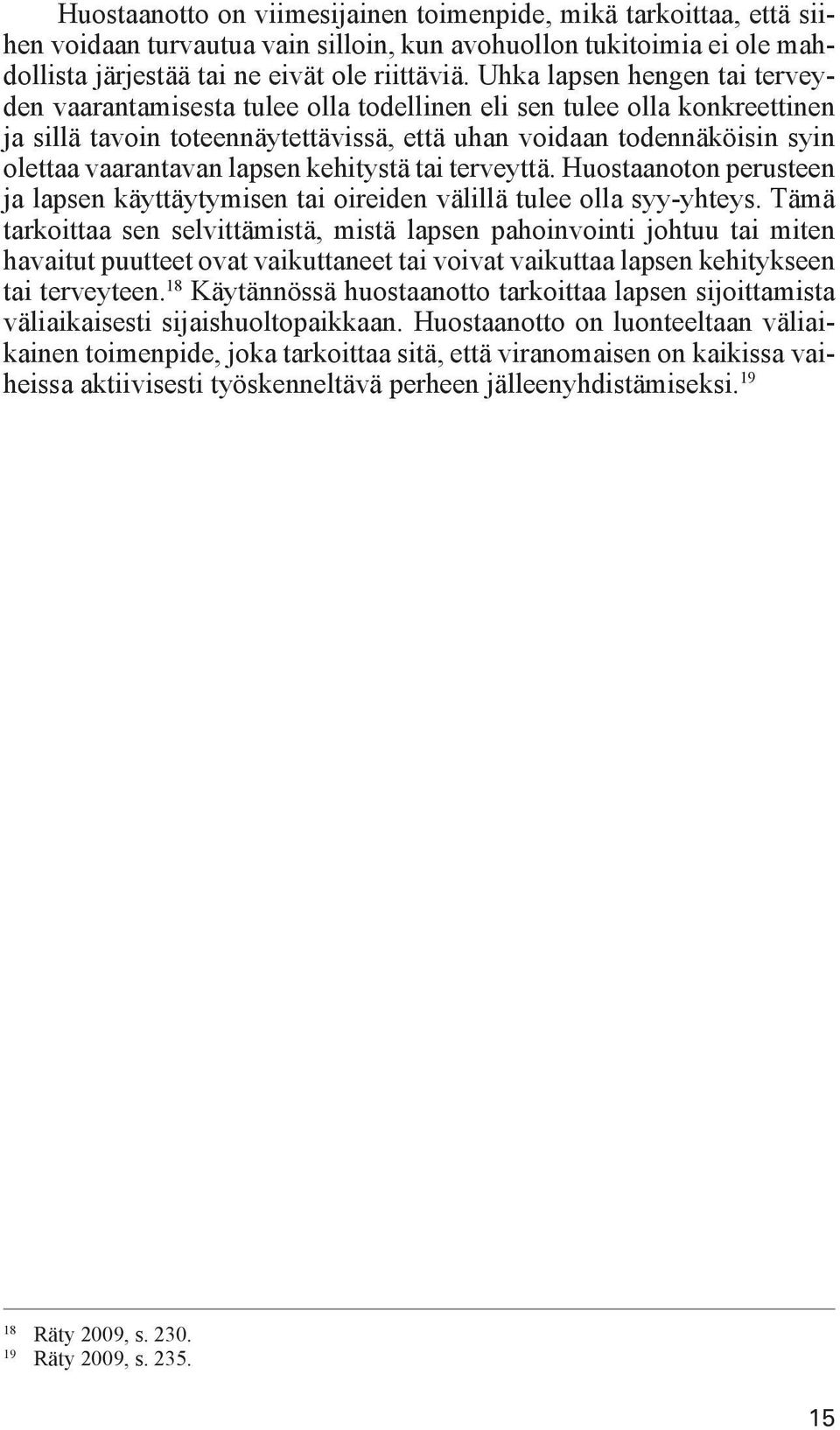 Huostaanotto on viimesijainen toimenpide, mikä tarkoittaa, että siihen voidaan turvautua vain silloin, kun avohuollon tukitoimia ei ole mahdollista järjestää tai ne eivät ole riittäviä. Uhka lapsen hengen tai terveyden vaarantamisesta tulee olla todellinen eli sen tulee olla konkreettinen ja sillä tavoin toteennäytettävissä, että uhan voidaan todennäköisin syin olettaa vaarantavan lapsen kehitystä tai terveyttä. Huostaanoton perusteen ja lapsen käyttäytymisen tai oireiden välillä tulee olla syy-yhteys. Tämä tarkoittaa sen selvittämistä, mistä lapsen pahoinvointi johtuu tai miten havaitut puutteet ovat vaikuttaneet tai voivat vaikuttaa lapsen kehitykseen tai terveyteen.$^{18}$ Käytännössä huostaanotto tarkoittaa lapsen sijoittamista väliaikaisesti sijaishuoltopaikkaan. Huostaanotto on luonteeltaan väliaikainen toimenpide, joka tarkoittaa sitä, että viranomaisen on kaikissa vaiheissa aktiivisesti työskenneltävä perheen jälleenyhdistämiseksi.$^{19}$

$^{18}$ Räty 2009, s. 230.
$^{19}$ Räty 2009, s. 235.

15